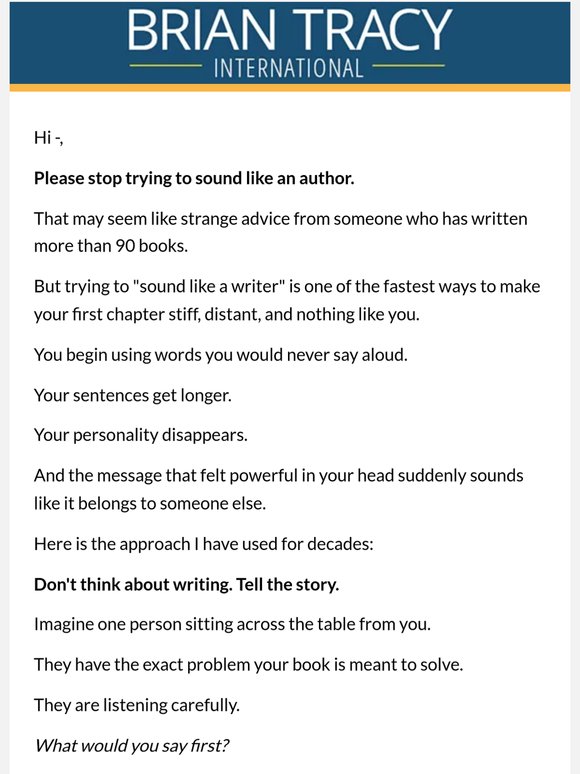 BRIAN TRACY
INTERNATIONAL

Hi -,

Please stop trying to sound like an author.

That may seem like strange advice from someone who has written more than 90 books.

But trying to "sound like a writer" is one of the fastest ways to make your first chapter stiff, distant, and nothing like you.

You begin using words you would never say aloud.

Your sentences get longer.

Your personality disappears.

And the message that felt powerful in your head suddenly sounds like it belongs to someone else.

Here is the approach I have used for decades:

Don't think about writing. Tell the story.

Imagine one person sitting across the table from you.

They have the exact problem your book is meant to solve.

They are listening carefully.

What would you say first?